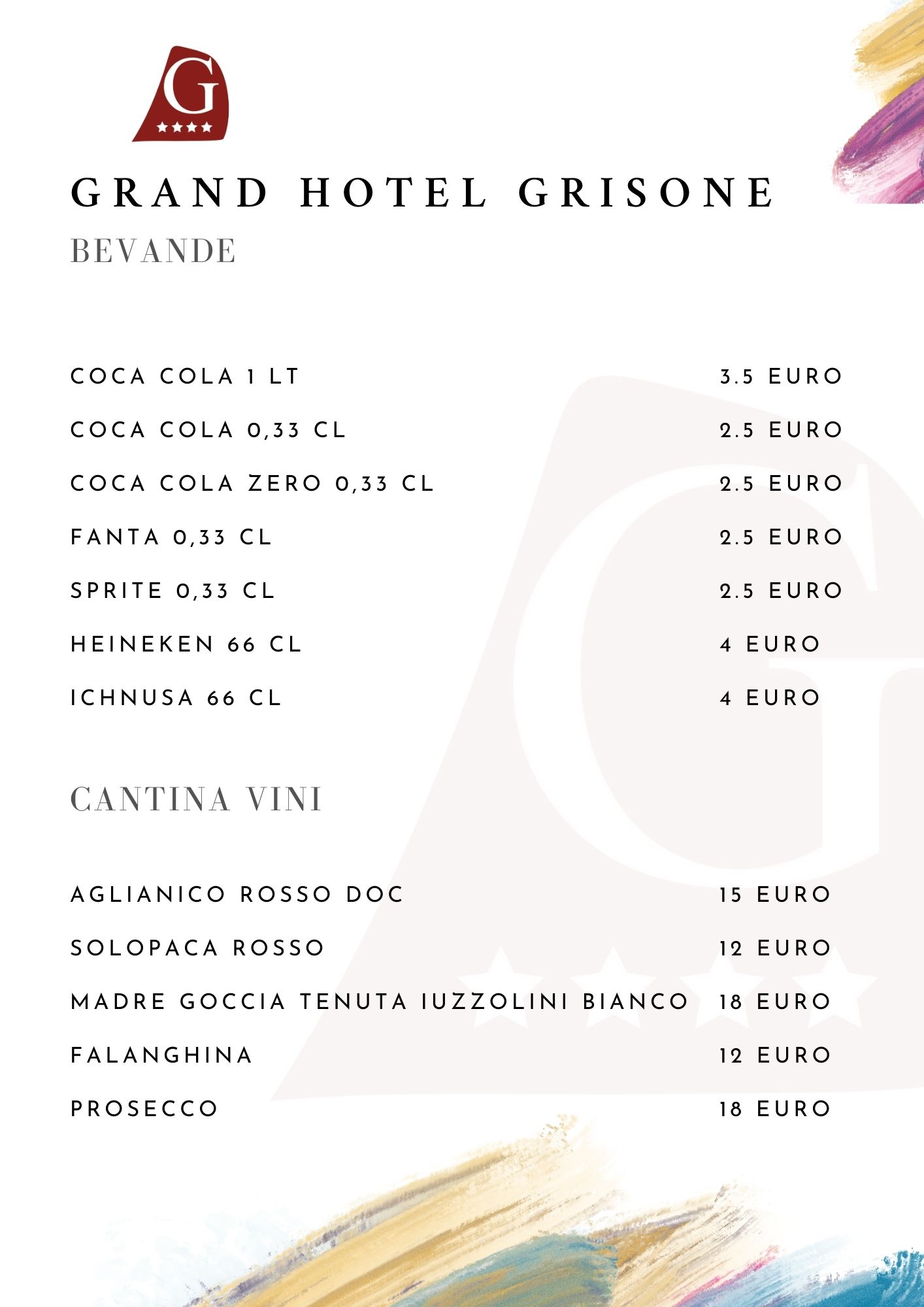 G

GRAND HOTEL GRISONE

BEVANDE

COCA COLA 1 LT 3.5 EURO

COCA COLA 0,33 CL 2.5 EURO

COCA COLA ZERO 0,33 CL 2.5 EURO

FANTA 0,33 CL 2.5 EURO

SPRITE 0,33 CL 2.5 EURO

HEINEKEN 66 CL 4 EURO

ICHNUSA 66 CL 4 EURO

CANTINA VINI

AGLIANICO ROSSO DOC 15 EURO

SOLOPACA ROSSO 12 EURO

MADRE GOCCIA TENUTA IUZZOLINI BIANCO 18 EURO

FALANGHINA 12 EURO

PROSECCO 18 EURO